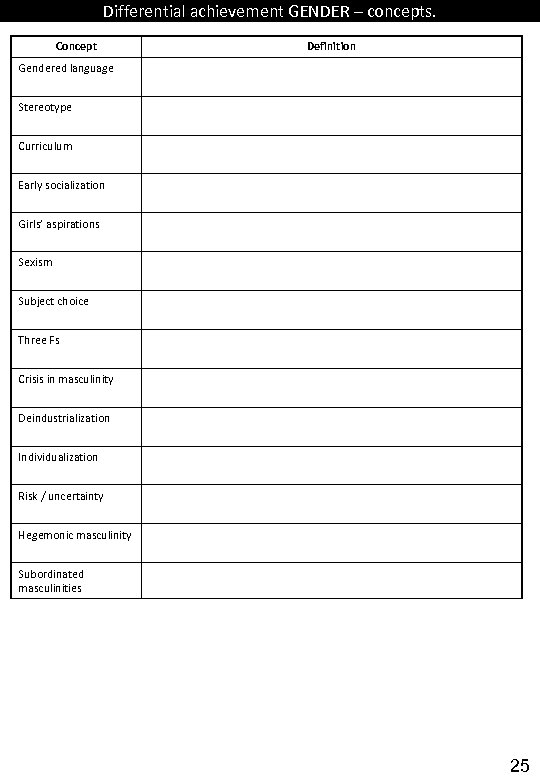 Differential achievement GENDER – concepts.

| Concept | Definition |
|---|---|
| Gendered language | |
| Stereotype | |
| Curriculum | |
| Early socialization | |
| Girls' aspirations | |
| Sexism | |
| Subject choice | |
| Three Fs | |
| Crisis in masculinity | |
| Deindustrialization | |
| Individualization | |
| Risk / uncertainty | |
| Hegemonic masculinity | |
| Subordinated masculinities | |

25